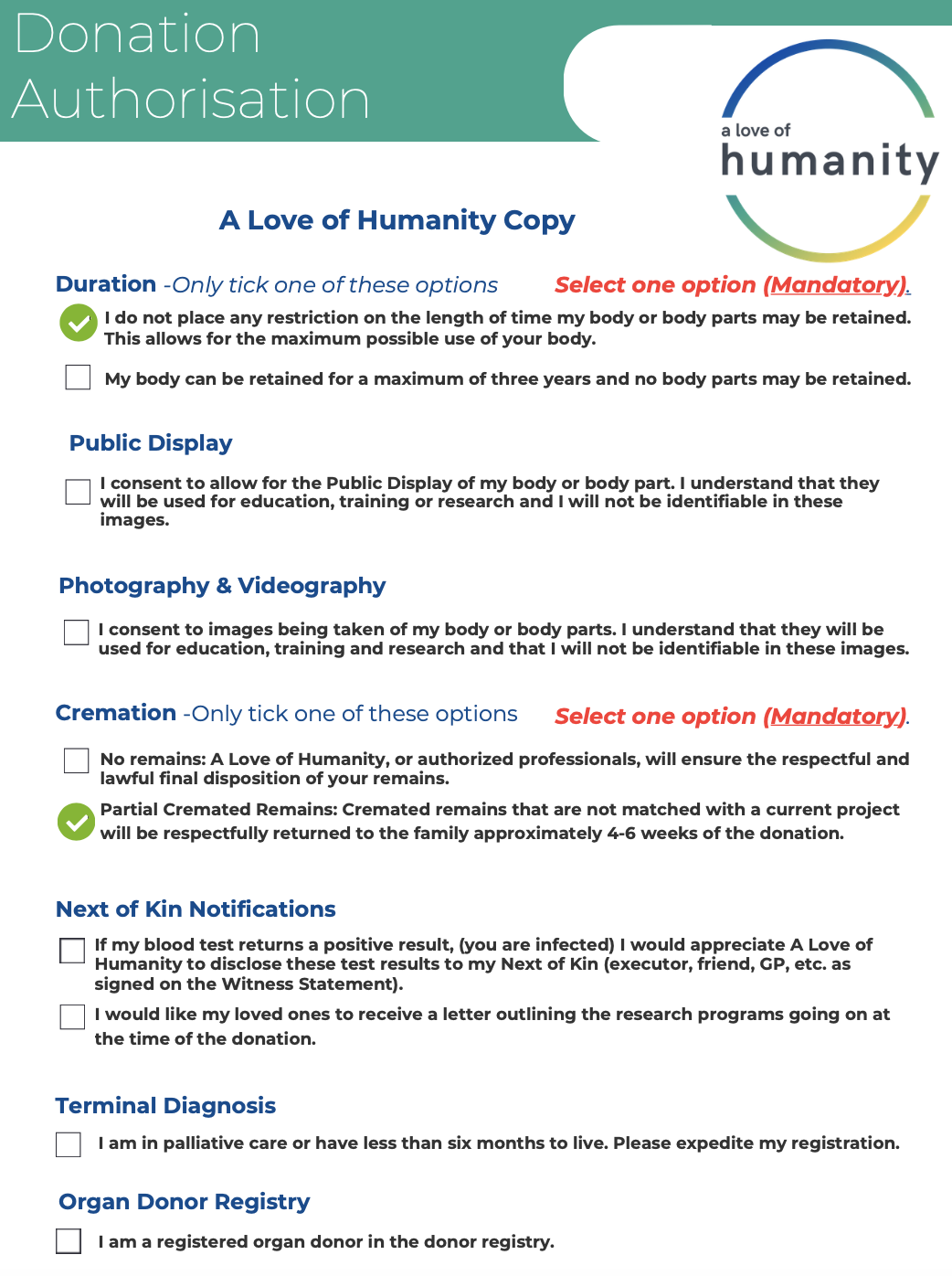 Donation Authorisation

a love of humanity

A Love of Humanity Copy

Duration -Only tick one of these options Select one option (Mandatory).

I do not place any restriction on the length of time my body or body parts may be retained. This allows for the maximum possible use of your body.

My body can be retained for a maximum of three years and no body parts may be retained.

Public Display

I consent to allow for the Public Display of my body or body part. I understand that they will be used for education, training or research and I will not be identifiable in these images.

Photography & Videography

I consent to images being taken of my body or body parts. I understand that they will be used for education, training and research and that I will not be identifiable in these images.

Cremation -Only tick one of these options Select one option (Mandatory).

No remains: A Love of Humanity, or authorized professionals, will ensure the respectful and lawful final disposition of your remains.

Partial Cremated Remains: Cremated remains that are not matched with a current project will be respectfully returned to the family approximately 4-6 weeks of the donation.

Next of Kin Notifications

If my blood test returns a positive result, (you are infected) I would appreciate A Love of Humanity to disclose these test results to my Next of Kin (executor, friend, GP, etc. as signed on the Witness Statement).

I would like my loved ones to receive a letter outlining the research programs going on at the time of the donation.

Terminal Diagnosis

I am in palliative care or have less than six months to live. Please expedite my registration.

Organ Donor Registry

I am a registered organ donor in the donor registry.